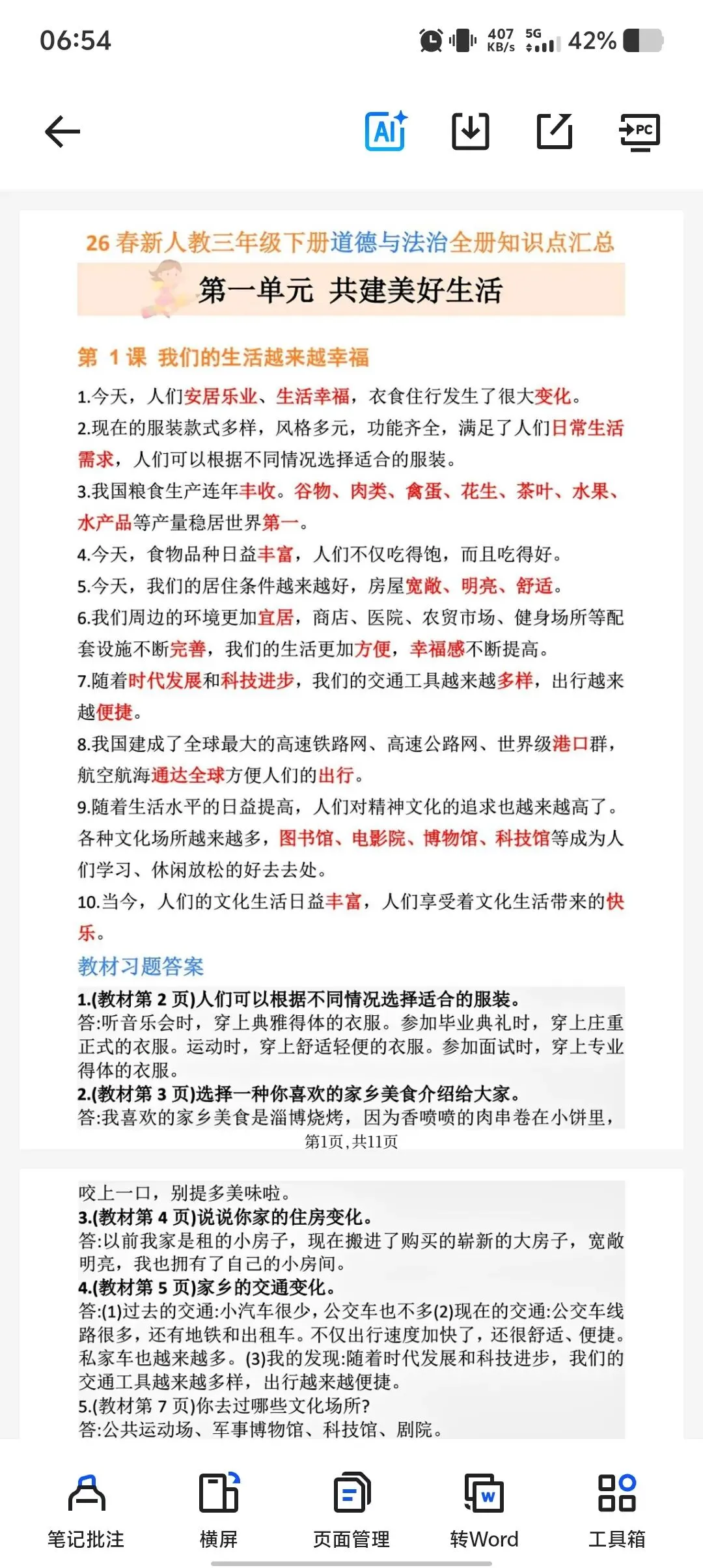 06:54

407 KB/s 5G 42%

AI PC

26 春新人教三年级下册道德与法治全册知识点汇总

第一单元 共建美好生活

第 1 课 我们的生活越来越幸福

1.今天，人们安居乐业、生活幸福，衣食住行发生了很大变化。

2.现在的服装款式多样，风格多元，功能齐全，满足了人们日常生活需求，人们可以根据不同情况选择适合的服装。

3.我国粮食生产连年丰收。谷物、肉类、禽蛋、花生、茶叶、水果、水产品等产量稳居世界第一。

4.今天，食物品种日益丰富，人们不仅吃得饱，而且吃得好。

5.今天，我们的居住条件越来越好，房屋宽敞、明亮、舒适。

6.我们周边的环境更加宜居，商店、医院、农贸市场、健身场所等配套设施不断完善，我们的生活更加方便，幸福感不断提高。

7.随着时代发展和科技进步，我们的交通工具越来越多样，出行越来越便捷。

8.我国建成了全球最大的高速铁路网、高速公路网、世界级港口群，航空航海通达全球方便人们的出行。

9.随着生活水平的日益提高，人们对精神文化的追求也越来越高了。各种文化场所越来越多，图书馆、电影院、博物馆、科技馆等成为人们学习、休闲放松的好去去处。

10.当今，人们的文化生活日益丰富，人们享受着文化生活带来的快乐。

教材习题答案

1.(教材第 2 页)人们可以根据不同情况选择适合的服装。
答:听音乐会时，穿上典雅得体的衣服。参加毕业典礼时，穿上庄重正式的衣服。运动时，穿上舒适轻便的衣服。参加面试时，穿上专业得体的衣服。
2.(教材第 3 页)选择一种你喜欢的家乡美食介绍给大家。
答:我喜欢的家乡美食是淄博烧烤，因为香喷喷的肉串卷在小饼里，

第1页，共11页

咬上一口，别提多美味啦。
3.(教材第 4 页)说说你家的住房变化。
答:以前我家是租的小房子，现在搬进了购买的崭新的大房子，宽敞明亮，我也拥有了自己的小房间。
4.(教材第 5 页)家乡的交通变化。
答:(1)过去的交通:小汽车很少，公交车也不多(2)现在的交通:公交车线路很多，还有地铁和出租车。不仅出行速度加快了，还很舒适、便捷。私家车也越来越多。(3)我的发现:随着时代发展和科技进步，我们的交通工具越来越多样，出行越来越便捷。
5.(教材第 7 页)你去过哪些文化场所?
答:公共运动场、军事博物馆、科技馆、剧院。

笔记批注 横屏 页面管理 转Word 工具箱